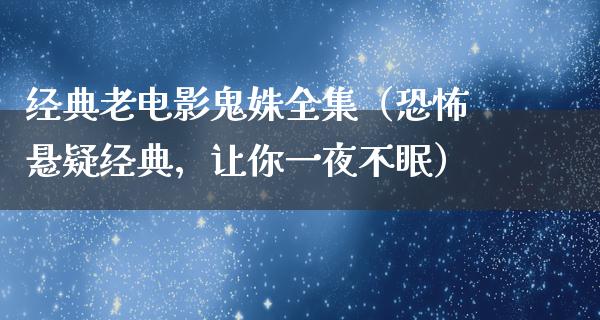 经典老电影鬼姝全集（恐怖悬疑经典，让你一夜不眠）